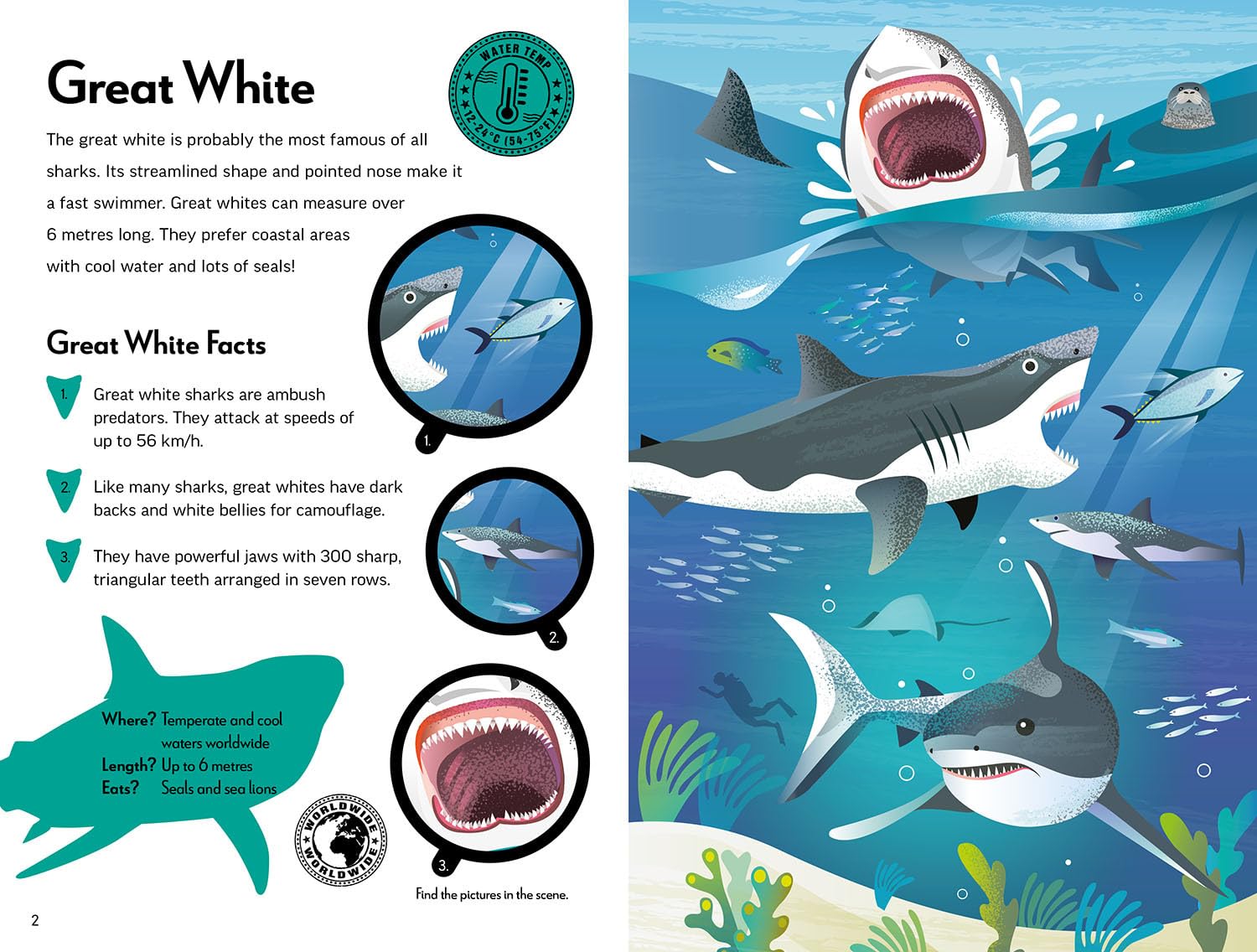 Great White

WATER TEMP
12-24°C (54-75°F)

The great white is probably the most famous of all sharks. Its streamlined shape and pointed nose make it a fast swimmer. Great whites can measure over 6 metres long. They prefer coastal areas with cool water and lots of seals!

Great White Facts

1. Great white sharks are ambush predators. They attack at speeds of up to 56 km/h.

2. Like many sharks, great whites have dark backs and white bellies for camouflage.

3. They have powerful jaws with 300 sharp, triangular teeth arranged in seven rows.

1.

2.

3.

Where? Temperate and cool waters worldwide
Length? Up to 6 metres
Eats? Seals and sea lions

WORLDWIDE
WORLDWIDE

Find the pictures in the scene.

2